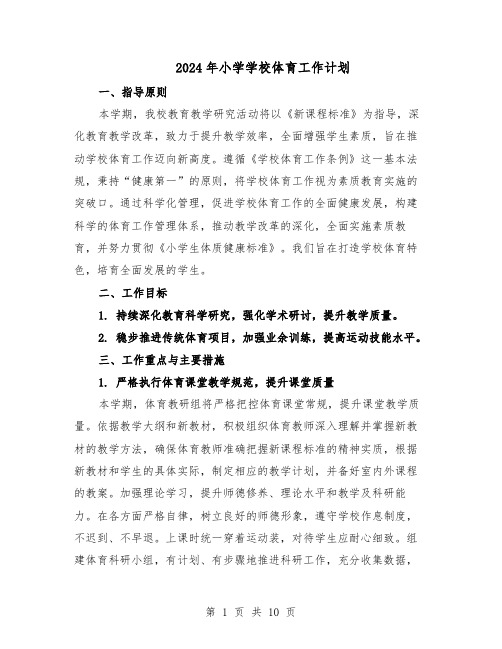 2024年小学学校体育工作计划

一、指导原则

本学期，我校教育教学研究活动将以《新课程标准》为指导，深化教育教学改革，致力于提升教学效率，全面增强学生素质，旨在推动学校体育工作迈向新高度。遵循《学校体育工作条例》这一基本法规，秉持“健康第一”的原则，将学校体育工作视为素质教育实施的突破口。通过科学化管理，促进学校体育工作的全面健康发展，构建科学的体育工作管理体系，推动教学改革的深化，全面实施素质教育，并努力贯彻《小学生体质健康标准》。我们旨在打造学校体育特色，培育全面发展的学生。

二、工作目标

1. 持续深化教育科学研究，强化学术研讨，提升教学质量。

2. 稳步推进传统体育项目，加强业余训练，提高运动技能水平。

三、工作重点与主要措施

1. 严格执行体育课堂教学规范，提升课堂质量

本学期，体育教研组将严格把控体育课堂常规，提升课堂教学质量。依据教学大纲和新教材，积极组织体育教师深入理解并掌握新教材的教学方法，确保体育教师准确把握新课程标准的精神实质，根据新教材和学生的具体实际，制定相应的教学计划，并备好室内外课程的教案。加强理论学习，提升师德修养、理论水平和教学及科研能力。在各方面严格自律，树立良好的师德形象，遵守学校作息制度，不迟到、不早退。上课时统一穿着运动装，对待学生应耐心细致。组建体育科研小组，有计划、有步骤地推进科研工作，充分收集数据，

第 1 页 共 10 页